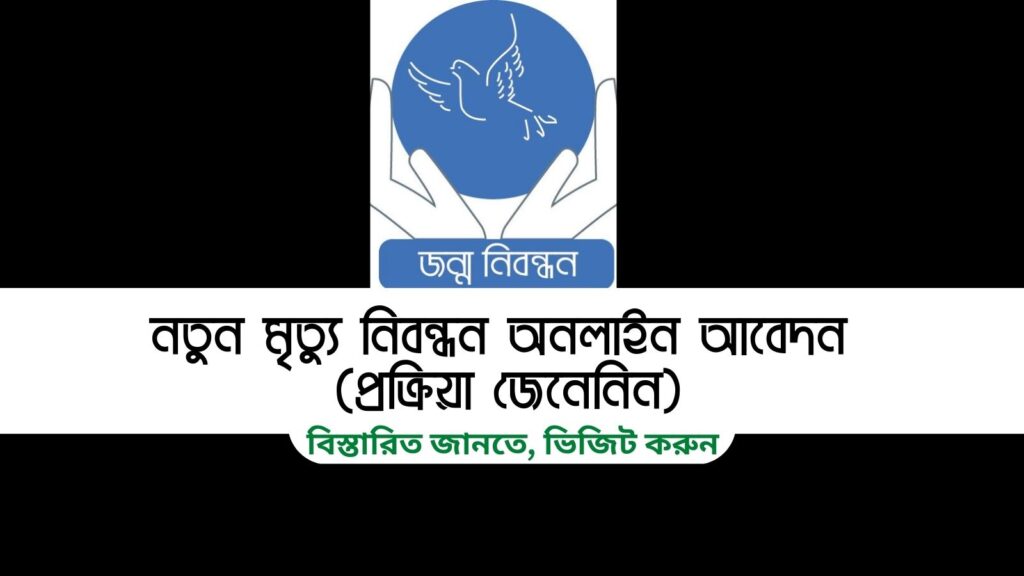 জন্ম নিবন্ধন

নতুন মৃত্যু নিবন্ধন অনলাইন আবেদন (প্রক্রিয়া জেনেনিন)

বিস্তারিত জানতে, ভিজিট করুন